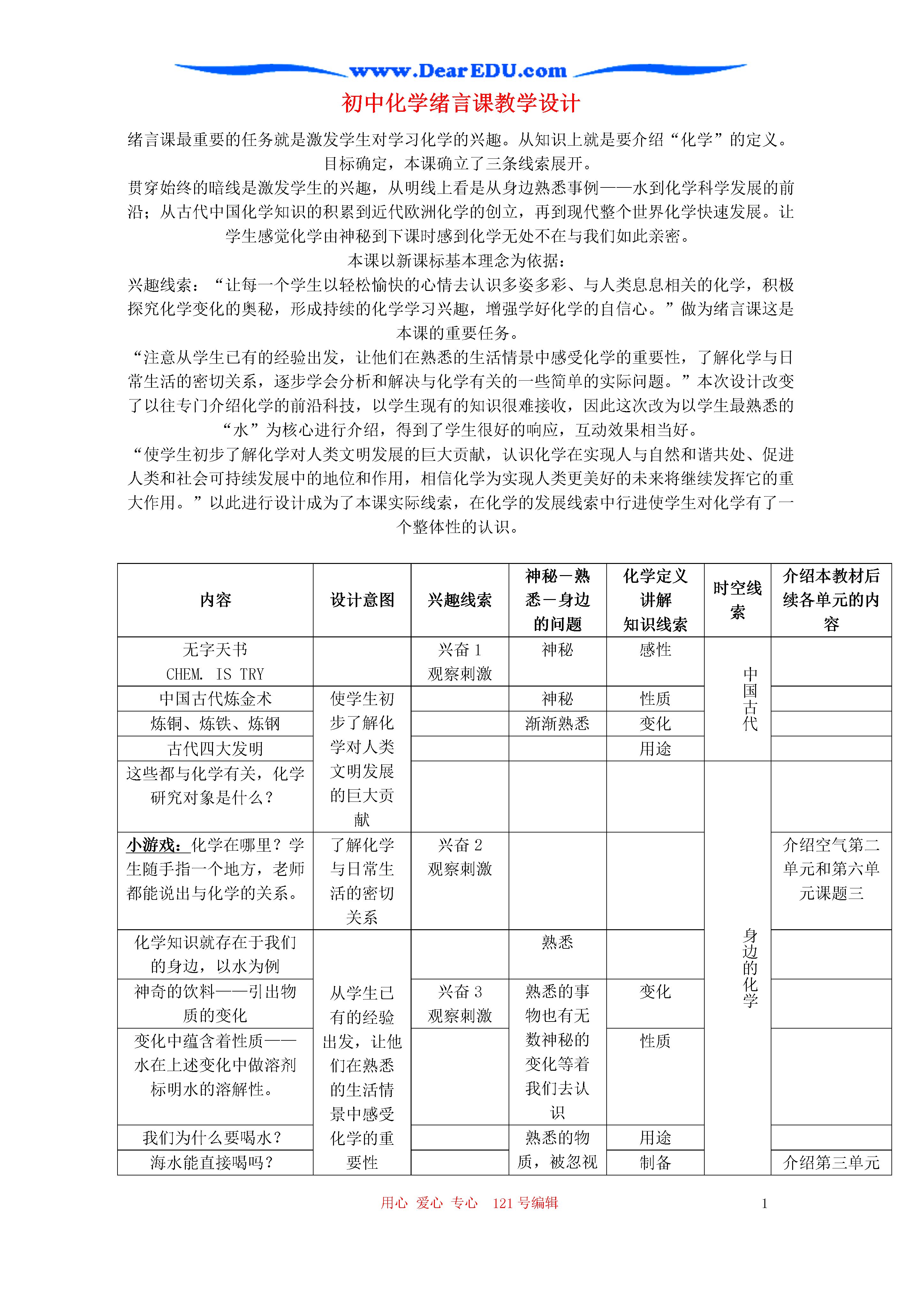 www.DearEDU.com

初中化学绪言课教学设计

绪言课最重要的任务就是激发学生对学习化学的兴趣。从知识上就是要介绍“化学”的定义。目标确定，本课确立了三条线索展开。

贯穿始终的暗线是激发学生的兴趣，从明线上看是从身边熟悉事例——水到化学科学发展的前沿；从古代中国化学知识的积累到近代欧洲化学的创立，再到现代整个世界化学快速发展。让学生感觉化学由神秘到下课时感到化学无处不在与我们如此亲密。

本课以新课标基本理念为依据：

兴趣线索：“让每一个学生以轻松愉快的心情去认识多姿多彩、与人类息息相关的化学，积极探究化学变化的奥秘，形成持续的化学学习兴趣，增强学好化学的自信心。”做为绪言课这是本课的重要任务。

“注意从学生已有的经验出发，让他们在熟悉的生活情景中感受化学的重要性，了解化学与日常生活的密切关系，逐步学会分析和解决与化学有关的一些简单的实际问题。”本次设计改变了以往专门介绍化学的前沿科技，以学生现有的知识很难接收，因此这次改为以学生最熟悉的“水”为核心进行介绍，得到了学生很好的响应，互动效果相当好。

“使学生初步了解化学对人类文明发展的巨大贡献，认识化学在实现人与自然和谐共处、促进人类和社会可持续发展中的地位和作用，相信化学为实现人类更美好的未来将继续发挥它的重大作用。”以此进行设计成为了本课实际线索，在化学的发展线索中行进使学生对化学有了一个整体性的认识。

| 内容 | 设计意图 | 兴趣线索 | 神秘－熟悉－身边的问题 | 化学定义讲解知识线索 | 时空线索 | 介绍本教材后续各单元的内容 |
|---|---|---|---|---|---|---|
| 无字天书 CHEM. IS TRY | | 兴奋 1 观察刺激 | 神秘 | 感性 | 中国古代 | |
| 中国古代炼金术 | 使学生初步了解化学对人类文明发展的巨大贡献 | | 神秘 | 性质 | | |
| 炼铜、炼铁、炼钢 | | | 渐渐熟悉 | 变化 | | |
| 古代四大发明 | | | | 用途 | | |
| 这些都与化学有关，化学研究对象是什么？ | | | | | 身边的化学 | |
| 小游戏：化学在哪里？学生随手指一个地方，老师都能说出与化学的关系。 | 了解化学与日常生活的密切关系 | 兴奋 2 观察刺激 | | | | 介绍空气第二单元和第六单元课题三 |
| 化学知识就存在于我们的身边，以水为例 | 从学生已有的经验出发，让他们在熟悉的生活情景中感受化学的重要性 | | 熟悉 | | | |
| 神奇的饮料——引出物质的变化 | | 兴奋 3 观察刺激 | 熟悉的事物也有无数神秘的变化等着我们去认识 | 变化 | | |
| 变化中蕴含着性质——水在上述变化中做溶剂标明水的溶解性。 | | | | 性质 | | |
| 我们为什么要喝水？ | | | 熟悉的物质，被忽视 | 用途 | | |
| 海水能直接喝吗？ | | | | 制备 | | 介绍第三单元 |

用心 爱心 专心 121 号编辑 1